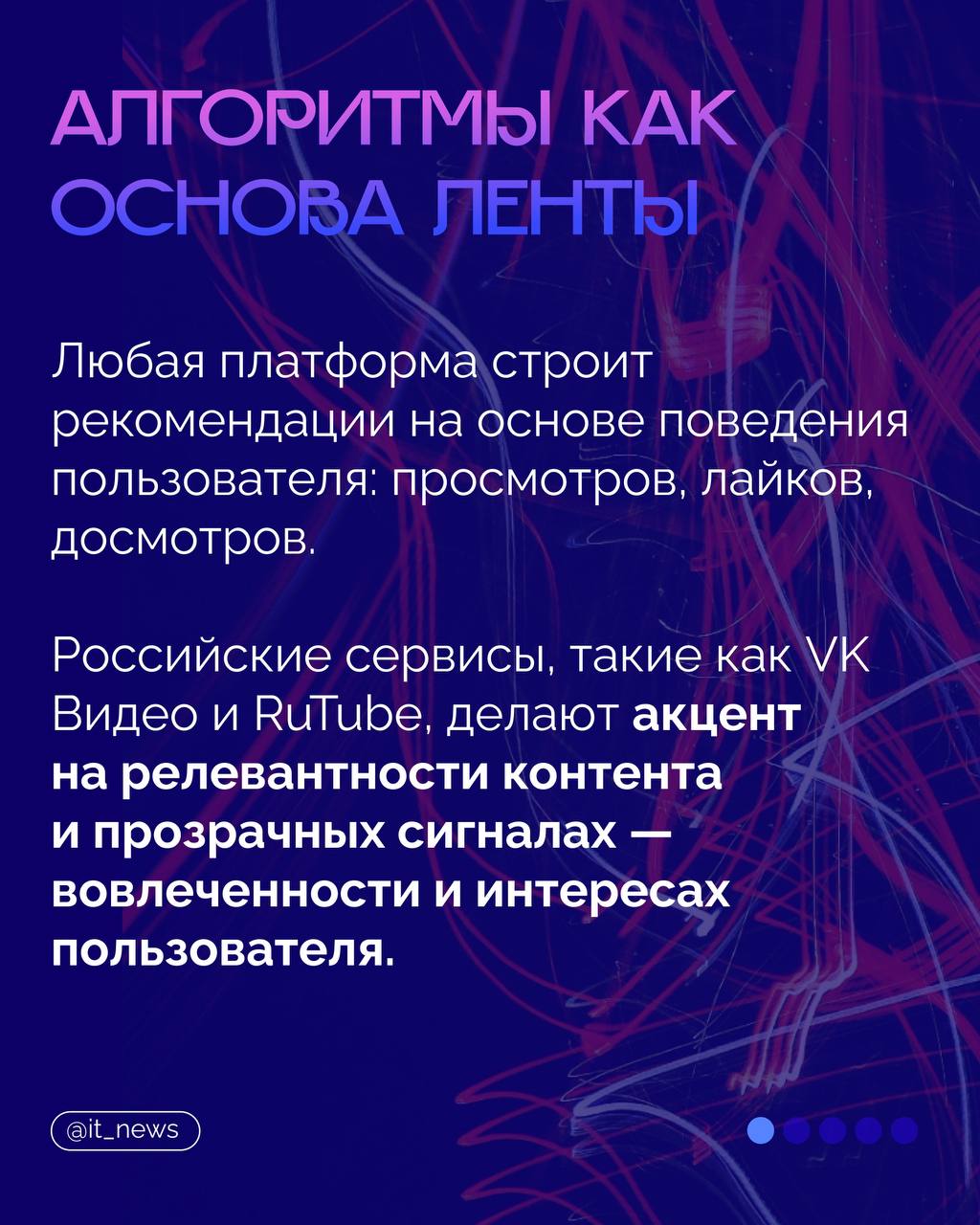 АЛГОРИТМЫ КАК ОСНОВА ЛЕНТЫ

Любая платформа строит рекомендации на основе поведения пользователя: просмотров, лайков, досмотров.

Российские сервисы, такие как VK Видео и RuTube, делают акцент на релевантности контента и прозрачных сигналах — вовлеченности и интересах пользователя.

@it_news